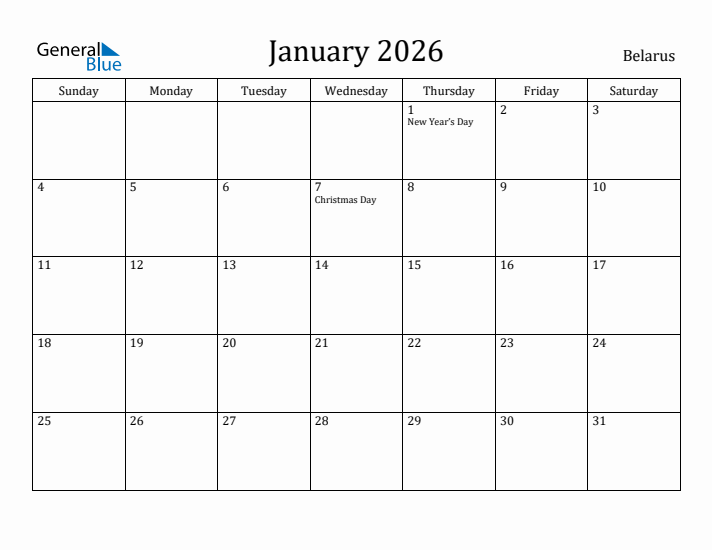 General Blue

January 2026

Belarus

| Sunday | Monday | Tuesday | Wednesday | Thursday | Friday | Saturday |
|---|---|---|---|---|---|---|
| | | | | 1 New Year's Day | 2 | 3 |
| 4 | 5 | 6 | 7 Christmas Day | 8 | 9 | 10 |
| 11 | 12 | 13 | 14 | 15 | 16 | 17 |
| 18 | 19 | 20 | 21 | 22 | 23 | 24 |
| 25 | 26 | 27 | 28 | 29 | 30 | 31 |